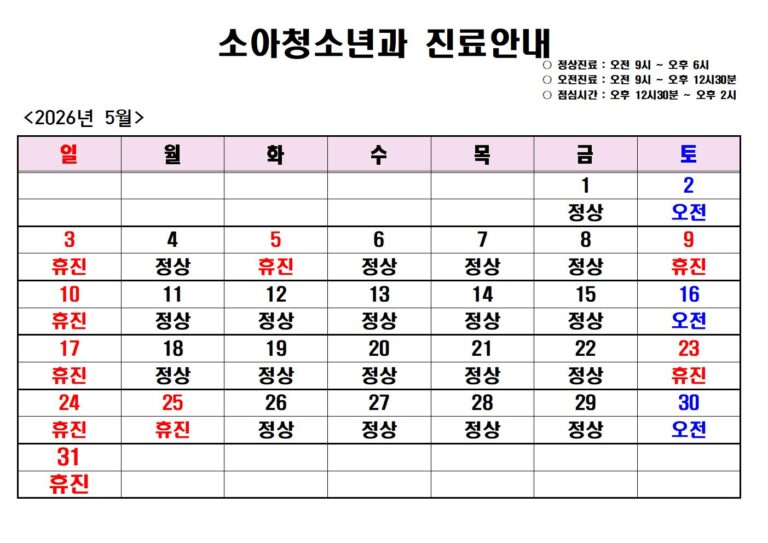 소아청소년과 진료안내

○ 정상진료 : 오전 9시 ~ 오후 6시
○ 오전진료 : 오전 9시 ~ 오후 12시30분
○ 점심시간 : 오후 12시30분 ~ 오후 2시

<2026년 5월>

| 일 | 월 | 화 | 수 | 목 | 금 | 토 |
|---|---|---|---|---|---|---|
| | | | | | 1 | 2 |
| | | | | | 정상 | 오전 |
| 3 | 4 | 5 | 6 | 7 | 8 | 9 |
| 휴진 | 정상 | 휴진 | 정상 | 정상 | 정상 | 휴진 |
| 10 | 11 | 12 | 13 | 14 | 15 | 16 |
| 휴진 | 정상 | 정상 | 정상 | 정상 | 정상 | 오전 |
| 17 | 18 | 19 | 20 | 21 | 22 | 23 |
| 휴진 | 정상 | 정상 | 정상 | 정상 | 정상 | 휴진 |
| 24 | 25 | 26 | 27 | 28 | 29 | 30 |
| 휴진 | 휴진 | 정상 | 정상 | 정상 | 정상 | 오전 |
| 31 | | | | | | |
| 휴진 | | | | | | |